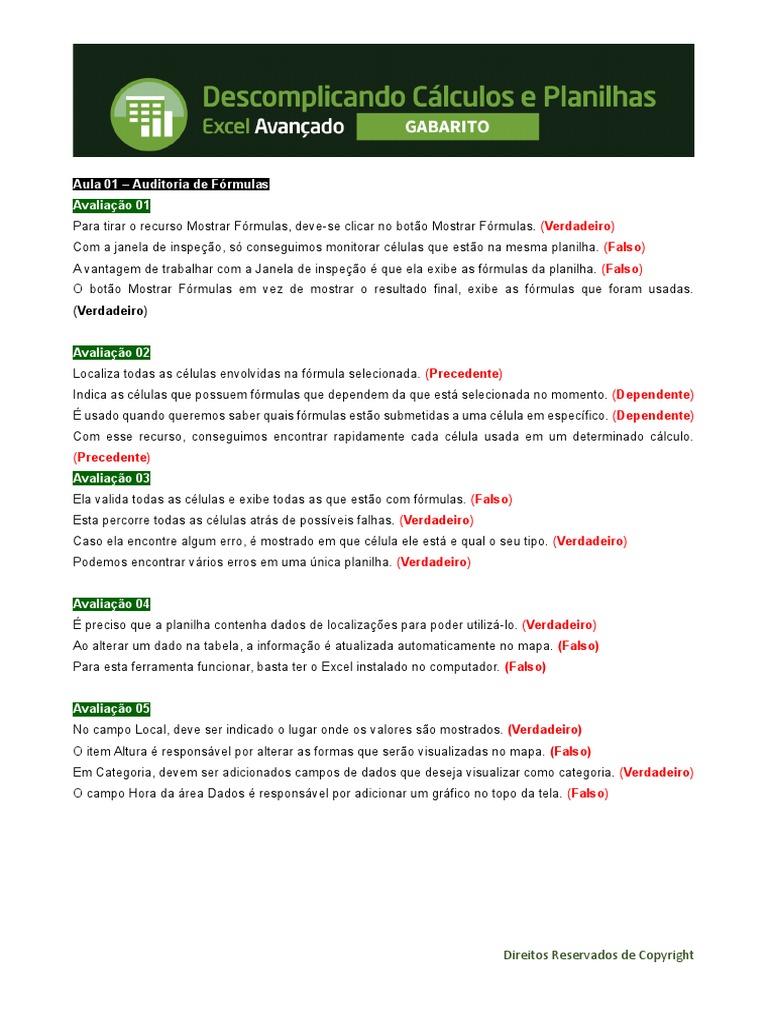 Descomplicando Cálculos e Planilhas
Excel Avançado GABARITO

Aula 01 – Auditoria de Fórmulas
Avaliação 01
Para tirar o recurso Mostrar Fórmulas, deve-se clicar no botão Mostrar Fórmulas. (Verdadeiro)
Com a janela de inspeção, só conseguimos monitorar células que estão na mesma planilha. (Falso)
A vantagem de trabalhar com a Janela de inspeção é que ela exibe as fórmulas da planilha. (Falso)
O botão Mostrar Fórmulas em vez de mostrar o resultado final, exibe as fórmulas que foram usadas. (Verdadeiro)

Avaliação 02
Localiza todas as células envolvidas na fórmula selecionada. (Precedente)
Indica as células que possuem fórmulas que dependem da que está selecionada no momento. (Dependente)
É usado quando queremos saber quais fórmulas estão submetidas a uma célula em específico. (Dependente)
Com esse recurso, conseguimos encontrar rapidamente cada célula usada em um determinado cálculo. (Precedente)
Avaliação 03
Ela valida todas as células e exibe todas as que estão com fórmulas. (Falso)
Esta percorre todas as células atrás de possíveis falhas. (Verdadeiro)
Caso ela encontre algum erro, é mostrado em que célula ele está e qual o seu tipo. (Verdadeiro)
Podemos encontrar vários erros em uma única planilha. (Verdadeiro)

Avaliação 04
É preciso que a planilha contenha dados de localizações para poder utilizá-lo. (Verdadeiro)
Ao alterar um dado na tabela, a informação é atualizada automaticamente no mapa. (Falso)
Para esta ferramenta funcionar, basta ter o Excel instalado no computador. (Falso)

Avaliação 05
No campo Local, deve ser indicado o lugar onde os valores são mostrados. (Verdadeiro)
O item Altura é responsável por alterar as formas que serão visualizadas no mapa. (Falso)
Em Categoria, devem ser adicionados campos de dados que deseja visualizar como categoria. (Verdadeiro)
O campo Hora da área Dados é responsável por adicionar um gráfico no topo da tela. (Falso)

Direitos Reservados de Copyright